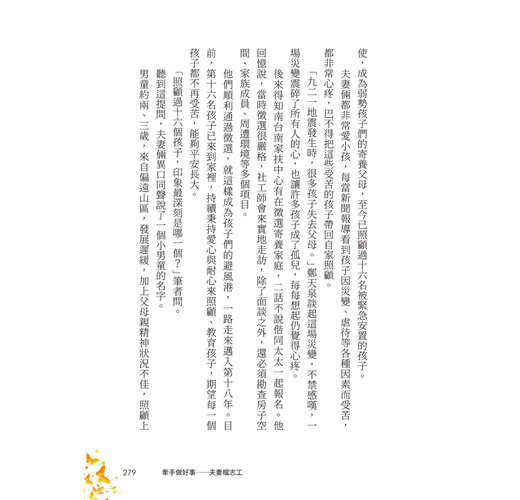 使，成為弱勢孩子們的寄養父母，至今已照顧過十六名被緊急安置的孩子。

夫妻倆都非常愛小孩，每當新聞報導看到孩子因災變、虐待等各種因素而受苦，都非常心疼，巴不得把這些受苦的孩子帶回自家照顧。

「九二一地震發生時，很多孩子失去父母。」鄭天泉談起這場災變，不禁感嘆，一場災變震碎了所有人的心，也讓許多孩子成了孤兒，每每想起仍覺得心疼。

後來得知南台南家扶中心有在徵選寄養家庭，二話不說偕同太太一起報名。他回憶說，當時徵選很嚴格，社工師會來實地走訪，除了面談之外，還必須勘查房子空間、家族成員、周遭環境等多個項目。

他們順利通過徵選，就這樣成為孩子們的避風港，一路走來邁入第十八年。目前，第十六名孩子已來到家裡，持續秉持愛心與耐心來照顧、教育孩子，期望每一個孩子都不再受苦，能夠平安長大。

「照顧過十六個孩子，印象最深刻是哪一個？」筆者問。

聽到這提問，夫妻倆異口同聲說了一個小男童的名字。

男童約兩、三歲，來自偏遠山區，發展遲緩，加上父母親精神狀況不佳，照顧上

279　牽手做好事——夫妻檔志工